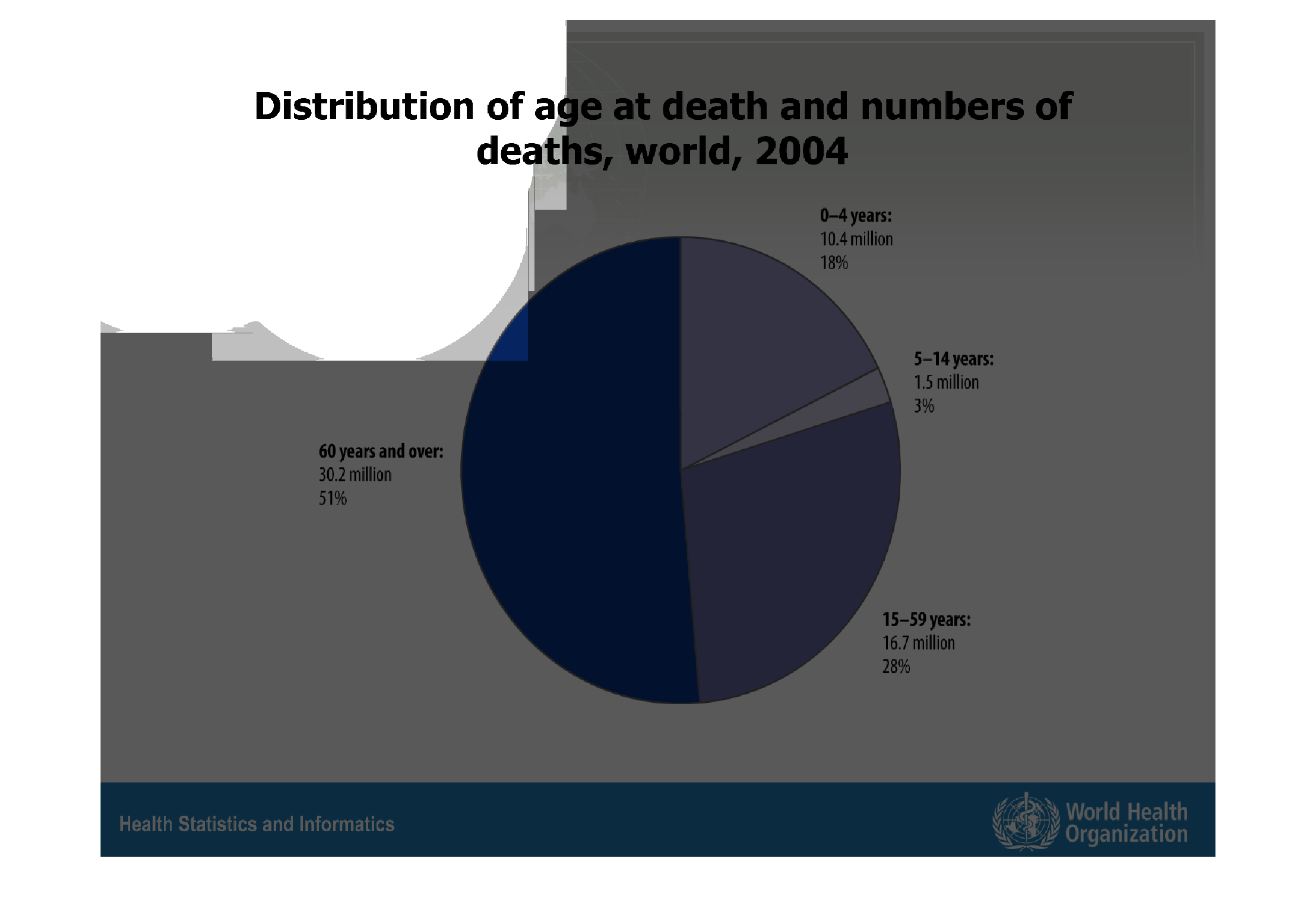 Distribution of age at death and numbers of deaths, world, 2004

0–4 years:
10.4 million
18%

5–14 years:
1.5 million
3%

60 years and over:
30.2 million
51%

15–59 years:
16.7 million
28%

Health Statistics and Informatics

World Health Organization